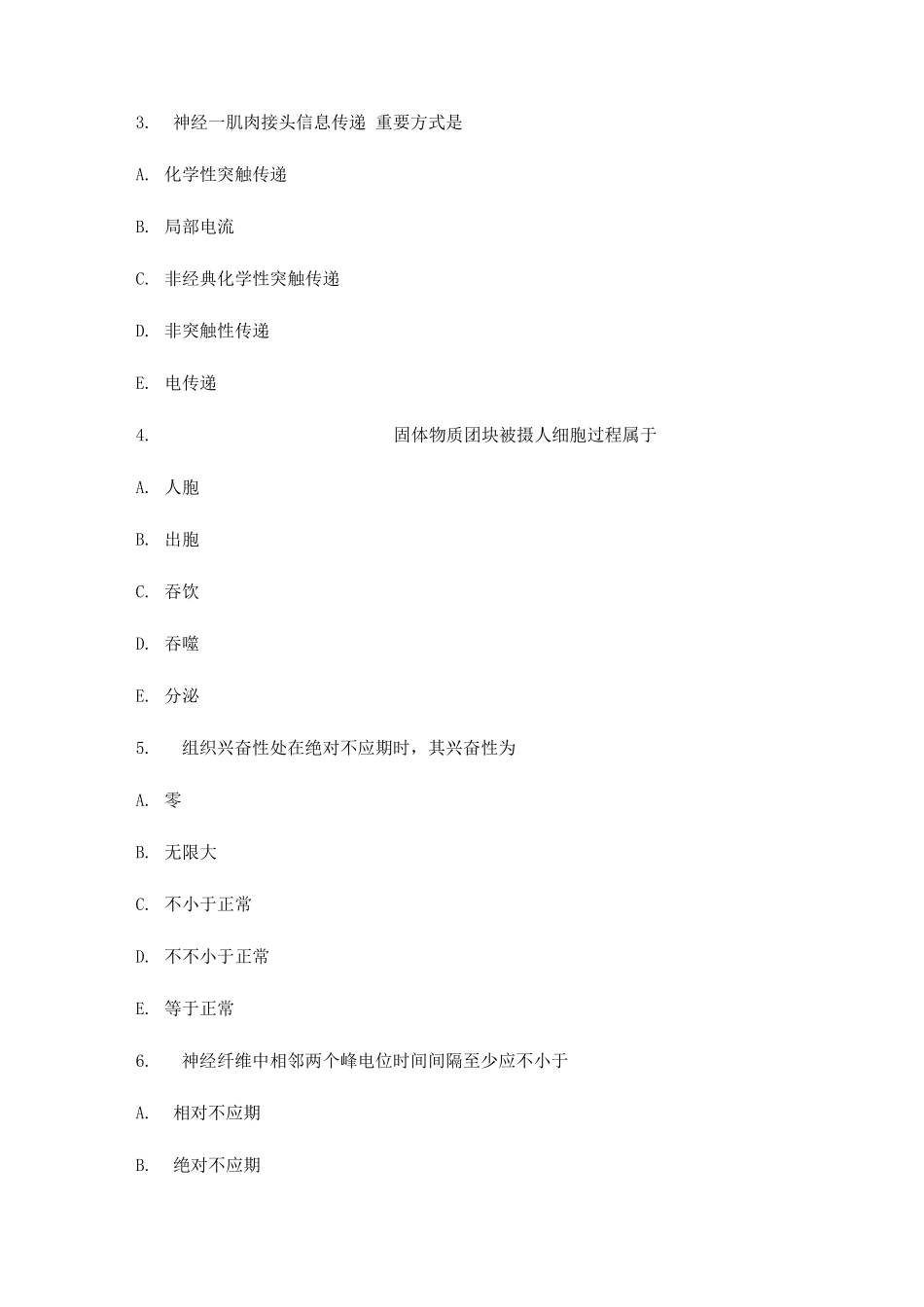 3.　神经一肌肉接头信息传递 重要方式是

A. 化学性突触传递

B. 局部电流

C. 非经典化学性突触传递

D. 非突触性传递

E. 电传递

4.　固体物质团块被摄人细胞过程属于

A. 人胞

B. 出胞

C. 吞饮

D. 吞噬

E. 分泌

5.　组织兴奋性处在绝对不应期时，其兴奋性为

A. 零

B. 无限大

C. 不小于正常

D. 不不小于正常

E. 等于正常

6.　神经纤维中相邻两个峰电位时间间隔至少应不小于

A.　相对不应期

B.　绝对不应期